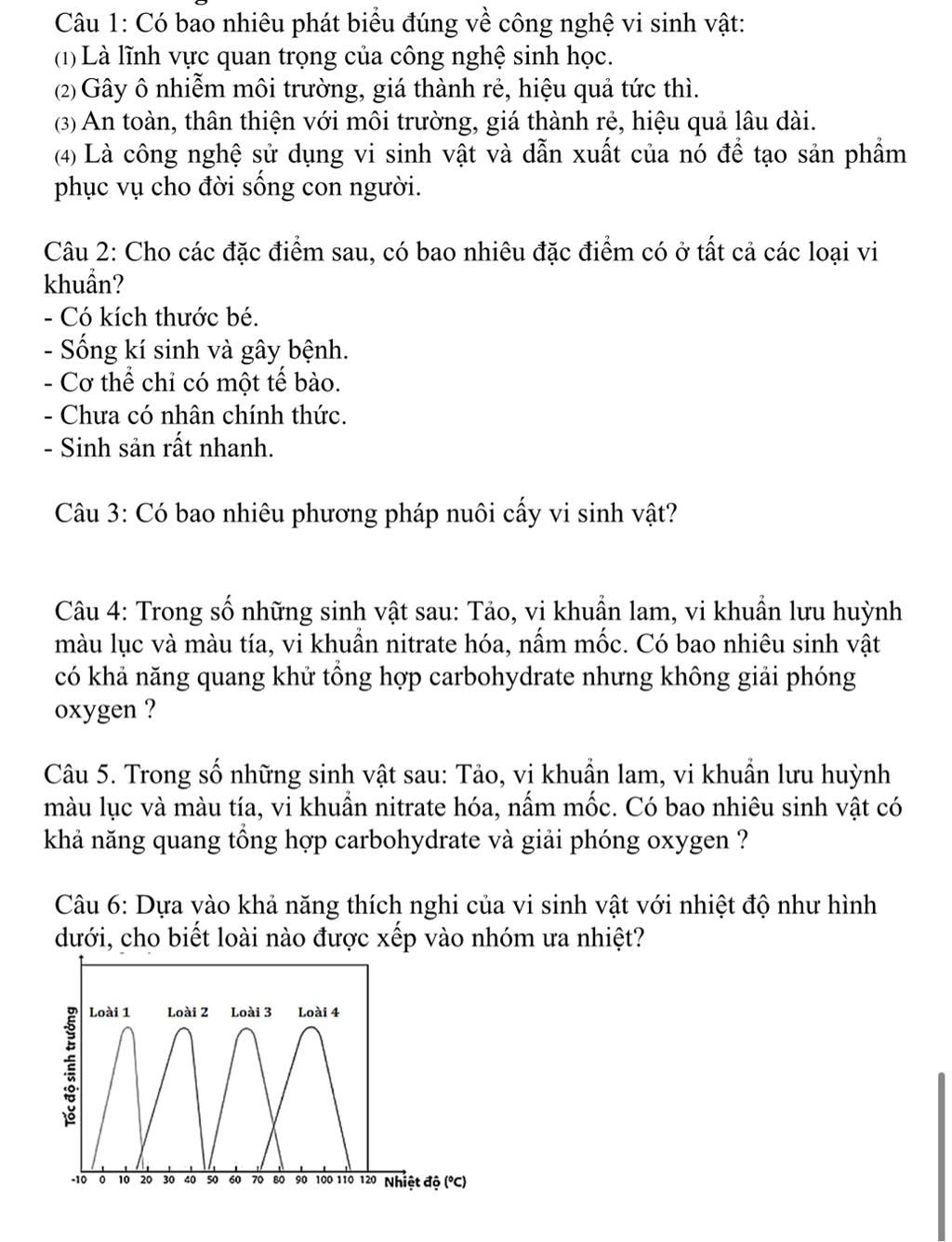 Câu 1: Có bao nhiêu phát biểu đúng về công nghệ vi sinh vật:
(1) Là lĩnh vực quan trọng của công nghệ sinh học.
(2) Gây ô nhiễm môi trường, giá thành rẻ, hiệu quả tức thì.
(3) An toàn, thân thiện với môi trường, giá thành rẻ, hiệu quả lâu dài.
(4) Là công nghệ sử dụng vi sinh vật và dẫn xuất của nó để tạo sản phẩm phục vụ cho đời sống con người.

Câu 2: Cho các đặc điểm sau, có bao nhiêu đặc điểm có ở tất cả các loại vi khuẩn?
- Có kích thước bé.
- Sống kí sinh và gây bệnh.
- Cơ thể chỉ có một tế bào.
- Chưa có nhân chính thức.
- Sinh sản rất nhanh.

Câu 3: Có bao nhiêu phương pháp nuôi cấy vi sinh vật?

Câu 4: Trong số những sinh vật sau: Tảo, vi khuẩn lam, vi khuẩn lưu huỳnh màu lục và màu tía, vi khuẩn nitrate hóa, nấm mốc. Có bao nhiêu sinh vật có khả năng quang khử tổng hợp carbohydrate nhưng không giải phóng oxygen ?

Câu 5. Trong số những sinh vật sau: Tảo, vi khuẩn lam, vi khuẩn lưu huỳnh màu lục và màu tía, vi khuẩn nitrate hóa, nấm mốc. Có bao nhiêu sinh vật có khả năng quang tổng hợp carbohydrate và giải phóng oxygen ?

Câu 6: Dựa vào khả năng thích nghi của vi sinh vật với nhiệt độ như hình dưới, cho biết loài nào được xếp vào nhóm ưa nhiệt?

Loài 1 Loài 2 Loài 3 Loài 4
Tốc độ sinh trưởng
-10 0 10 20 30 40 50 60 70 80 90 100 110 120 Nhiệt độ (°C)